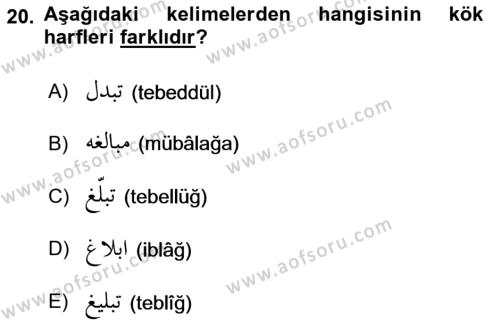 20. Aşağıdaki kelimelerden hangisinin kök harfleri farklıdır?

A) تبدل (tebeddül)

B) مبالغه (mübâlağa)

C) تبلّغ (tebellüğ)

D) ابلاغ (iblâğ)

E) تبليغ (teblîğ)

www.aofsoru.com